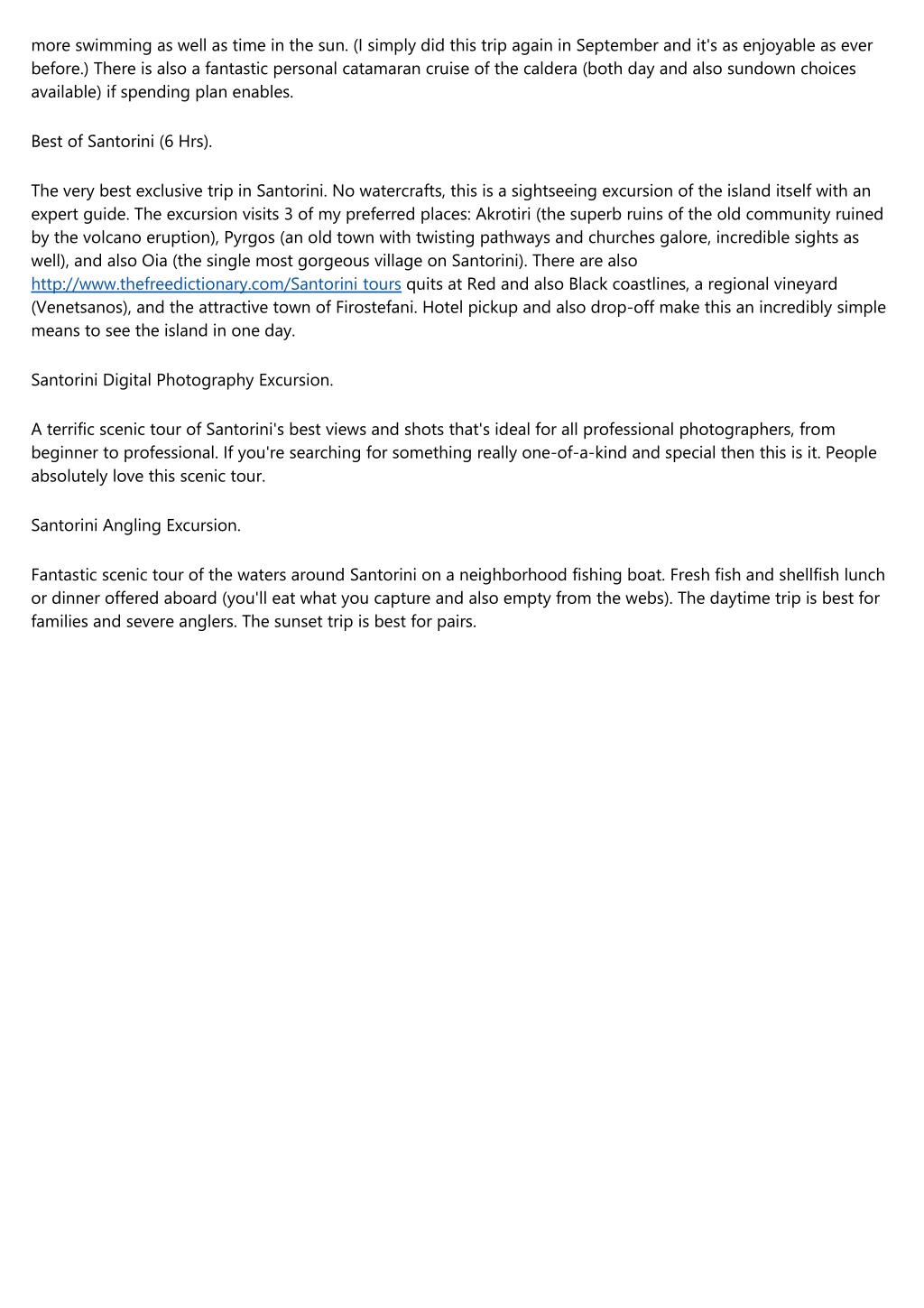 more swimming as well as time in the sun. (I simply did this trip again in September and it's as enjoyable as ever before.) There is also a fantastic personal catamaran cruise of the caldera (both day and also sundown choices available) if spending plan enables.

Best of Santorini (6 Hrs).

The very best exclusive trip in Santorini. No watercrafts, this is a sightseeing excursion of the island itself with an expert guide. The excursion visits 3 of my preferred places: Akrotiri (the superb ruins of the old community ruined by the volcano eruption), Pyrgos (an old town with twisting pathways and churches galore, incredible sights as well), and also Oia (the single most gorgeous village on Santorini). There are also http://www.thefreedictionary.com/Santorini tours quits at Red and also Black coastlines, a regional vineyard (Venetsanos), and the attractive town of Firostefani. Hotel pickup and also drop-off make this an incredibly simple means to see the island in one day.

Santorini Digital Photography Excursion.

A terrific scenic tour of Santorini's best views and shots that's ideal for all professional photographers, from beginner to professional. If you're searching for something really one-of-a-kind and special then this is it. People absolutely love this scenic tour.

Santorini Angling Excursion.

Fantastic scenic tour of the waters around Santorini on a neighborhood fishing boat. Fresh fish and shellfish lunch or dinner offered aboard (you'll eat what you capture and also empty from the webs). The daytime trip is best for families and severe anglers. The sunset trip is best for pairs.